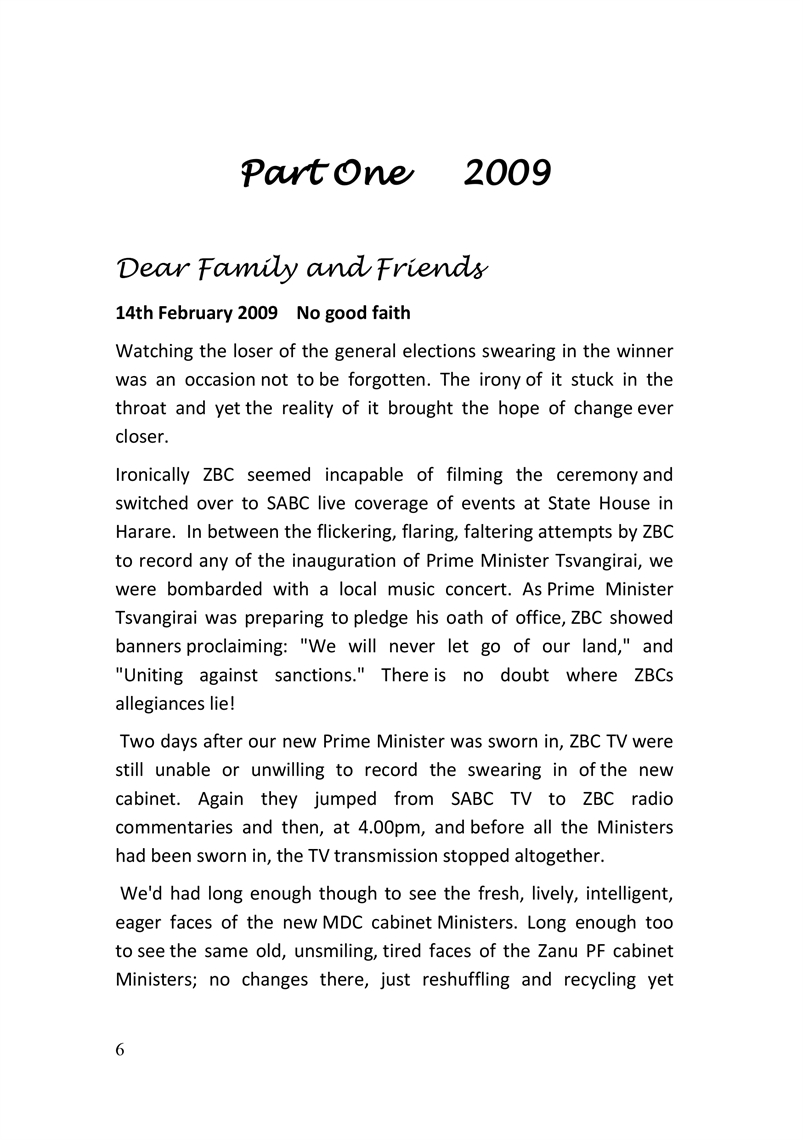 Part One 2009

Dear Family and Friends

14th February 2009 No good faith

Watching the loser of the general elections swearing in the winner was an occasion not to be forgotten. The irony of it stuck in the throat and yet the reality of it brought the hope of change ever closer.

Ironically ZBC seemed incapable of filming the ceremony and switched over to SABC live coverage of events at State House in Harare. In between the flickering, flaring, faltering attempts by ZBC to record any of the inauguration of Prime Minister Tsvangirai, we were bombarded with a local music concert. As Prime Minister Tsvangirai was preparing to pledge his oath of office, ZBC showed banners proclaiming: "We will never let go of our land," and "Uniting against sanctions." There is no doubt where ZBCs allegiances lie!

Two days after our new Prime Minister was sworn in, ZBC TV were still unable or unwilling to record the swearing in of the new cabinet. Again they jumped from SABC TV to ZBC radio commentaries and then, at 4.00pm, and before all the Ministers had been sworn in, the TV transmission stopped altogether.

We'd had long enough though to see the fresh, lively, intelligent, eager faces of the new MDC cabinet Ministers. Long enough too to see the same old, unsmiling, tired faces of the Zanu PF cabinet Ministers; no changes there, just reshuffling and recycling yet

6